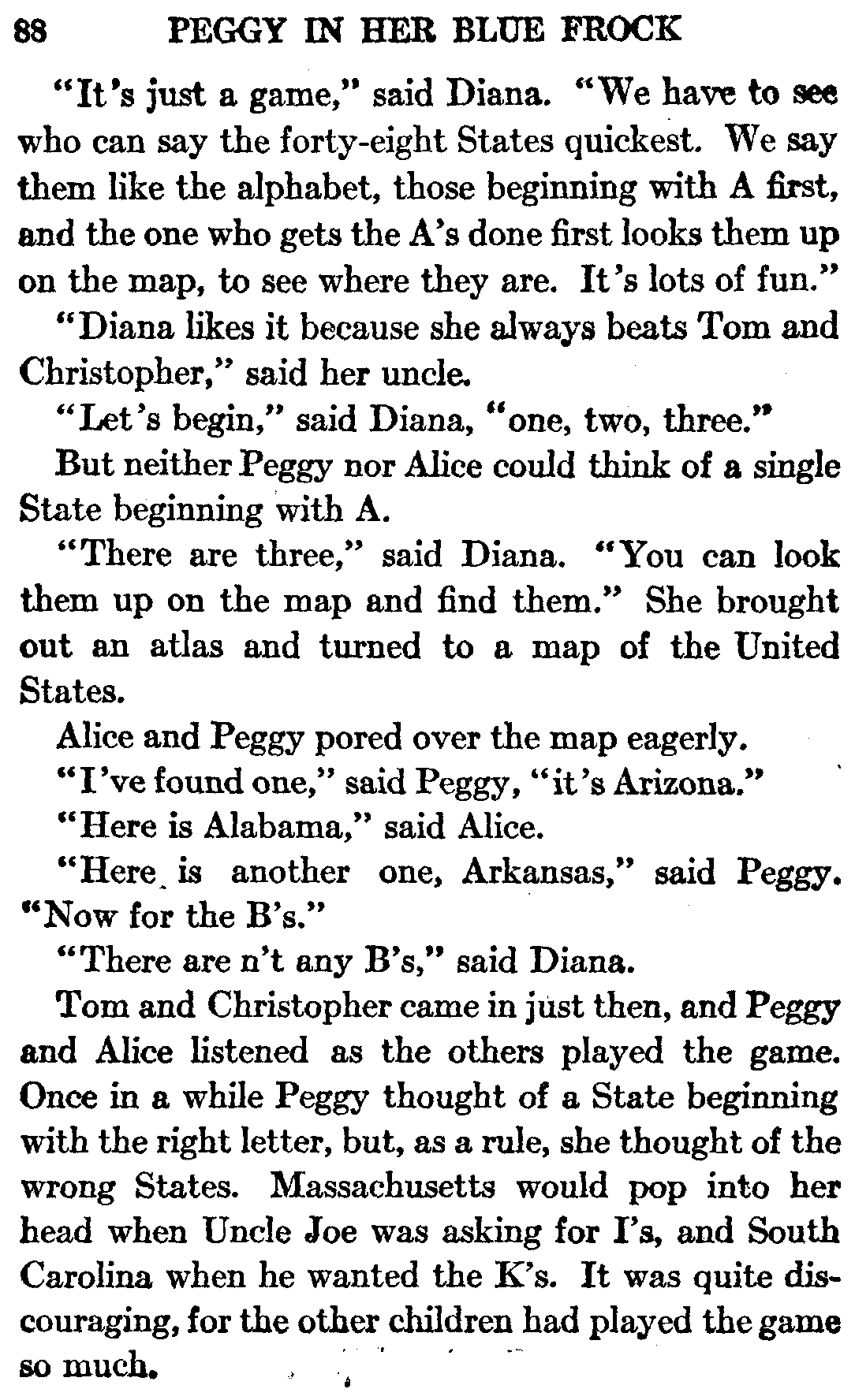 88 PEGGY IN HER BLUE FROCK

"It's just a game," said Diana. "We have to see who can say the forty-eight States quickest. We say them like the alphabet, those beginning with A first, and the one who gets the A's done first looks them up on the map, to see where they are. It's lots of fun."

"Diana likes it because she always beats Tom and Christopher," said her uncle.

"Let's begin," said Diana, "one, two, three."

But neither Peggy nor Alice could think of a single State beginning with A.

"There are three," said Diana. "You can look them up on the map and find them." She brought out an atlas and turned to a map of the United States.

Alice and Peggy pored over the map eagerly.

"I've found one," said Peggy, "it's Arizona."

"Here is Alabama," said Alice.

"Here is another one, Arkansas," said Peggy. "Now for the B's."

"There are n't any B's," said Diana.

Tom and Christopher came in just then, and Peggy and Alice listened as the others played the game. Once in a while Peggy thought of a State beginning with the right letter, but, as a rule, she thought of the wrong States. Massachusetts would pop into her head when Uncle Joe was asking for I's, and South Carolina when he wanted the K's. It was quite discouraging, for the other children had played the game so much.